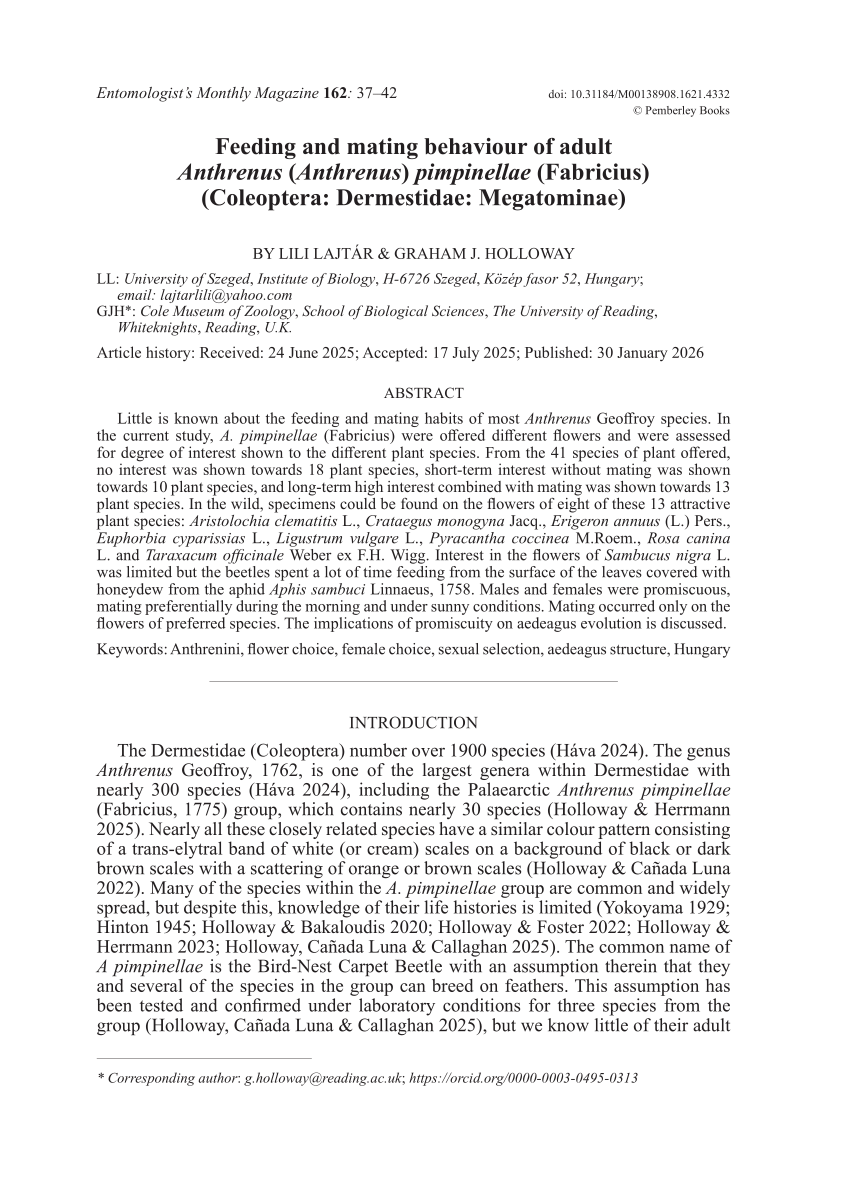 Entomologist's Monthly Magazine 162: 37–42

doi: 10.31184/M00138908.1621.4332
© Pemberley Books

Feeding and mating behaviour of adult Anthrenus (Anthrenus) pimpinellae (Fabricius) (Coleoptera: Dermestidae: Megatominae)

BY LILI LAJTÁR & GRAHAM J. HOLLOWAY

LL: University of Szeged, Institute of Biology, H-6726 Szeged, Közép fasor 52, Hungary; email: lajtarlili@yahoo.com
GJH*: Cole Museum of Zoology, School of Biological Sciences, The University of Reading, Whiteknights, Reading, U.K.

Article history: Received: 24 June 2025; Accepted: 17 July 2025; Published: 30 January 2026

ABSTRACT

Little is known about the feeding and mating habits of most Anthrenus Geoffroy species. In the current study, A. pimpinellae (Fabricius) were offered different flowers and were assessed for degree of interest shown to the different plant species. From the 41 species of plant offered, no interest was shown towards 18 plant species, short-term interest without mating was shown towards 10 plant species, and long-term high interest combined with mating was shown towards 13 plant species. In the wild, specimens could be found on the flowers of eight of these 13 attractive plant species: Aristolochia clematitis L., Crataegus monogyna Jacq., Erigeron annuus (L.) Pers., Euphorbia cyparissias L., Ligustrum vulgare L., Pyracantha coccinea M.Roem., Rosa canina L. and Taraxacum officinale Weber ex F.H. Wigg. Interest in the flowers of Sambucus nigra L. was limited but the beetles spent a lot of time feeding from the surface of the leaves covered with honeydew from the aphid Aphis sambuci Linnaeus, 1758. Males and females were promiscuous, mating preferentially during the morning and under sunny conditions. Mating occurred only on the flowers of preferred species. The implications of promiscuity on aedeagus evolution is discussed.

Keywords: Anthrenini, flower choice, female choice, sexual selection, aedeagus structure, Hungary

INTRODUCTION

The Dermestidae (Coleoptera) number over 1900 species (Háva 2024). The genus Anthrenus Geoffroy, 1762, is one of the largest genera within Dermestidae with nearly 300 species (Háva 2024), including the Palaearctic Anthrenus pimpinellae (Fabricius, 1775) group, which contains nearly 30 species (Holloway & Herrmann 2025). Nearly all these closely related species have a similar colour pattern consisting of a trans-elytral band of white (or cream) scales on a background of black or dark brown scales with a scattering of orange or brown scales (Holloway & Cañada Luna 2022). Many of the species within the A. pimpinellae group are common and widely spread, but despite this, knowledge of their life histories is limited (Yokoyama 1929; Hinton 1945; Holloway & Bakaloudis 2020; Holloway & Foster 2022; Holloway & Herrmann 2023; Holloway, Cañada Luna & Callaghan 2025). The common name of A pimpinellae is the Bird-Nest Carpet Beetle with an assumption therein that they and several of the species in the group can breed on feathers. This assumption has been tested and confirmed under laboratory conditions for three species from the group (Holloway, Cañada Luna & Callaghan 2025), but we know little of their adult

* Corresponding author: g.holloway@reading.ac.uk; https://orcid.org/0000-0003-0495-0313